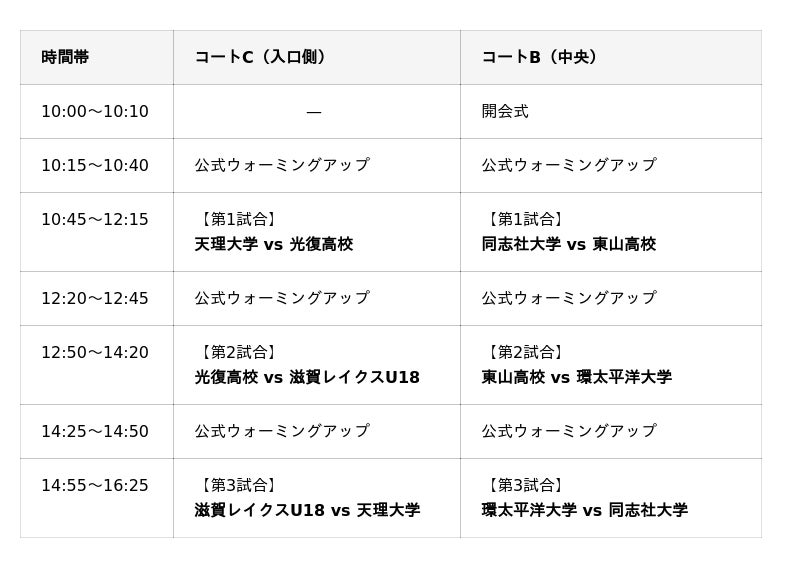 | 時間帯 | コートC（入口側） | コートB（中央） |
|---|---|---|
| 10:00～10:10 | — | 開会式 |
| 10:15～10:40 | 公式ウォーミングアップ | 公式ウォーミングアップ |
| 10:45～12:15 | 【第1試合】 天理大学 vs 光復高校 | 【第1試合】 同志社大学 vs 東山高校 |
| 12:20～12:45 | 公式ウォーミングアップ | 公式ウォーミングアップ |
| 12:50～14:20 | 【第2試合】 光復高校 vs 滋賀レイクスU18 | 【第2試合】 東山高校 vs 環太平洋大学 |
| 14:25～14:50 | 公式ウォーミングアップ | 公式ウォーミングアップ |
| 14:55～16:25 | 【第3試合】 滋賀レイクスU18 vs 天理大学 | 【第3試合】 環太平洋大学 vs 同志社大学 |